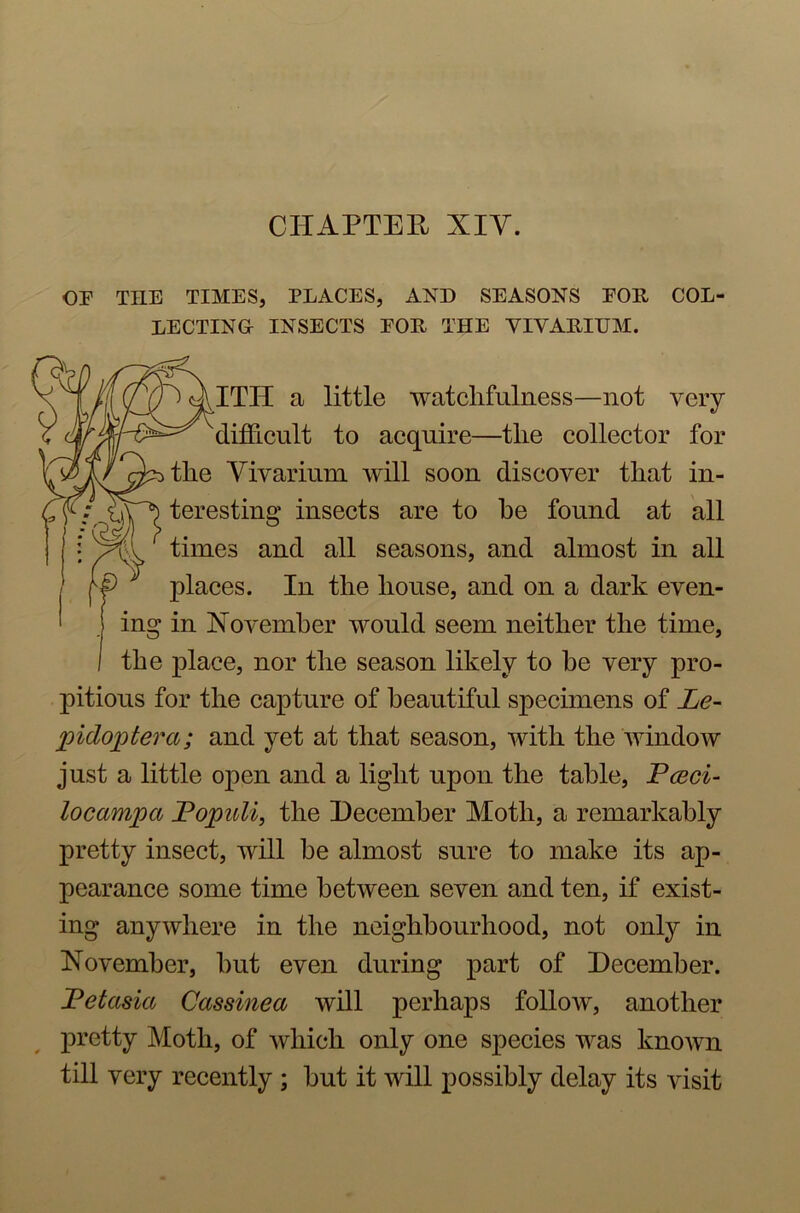 CHAPTER XIV.

OF THE TIMES, PLACES, AND SEASONS FOR COLLECTING INSECTS FOR THE VIVARIUM.

WITH a little watchfulness—not very difficult to acquire—the collector for the Vivarium will soon discover that interesting insects are to be found at all times and all seasons, and almost in all places. In the house, and on a dark evening in November would seem neither the time, the place, nor the season likely to be very propitious for the capture of beautiful specimens of Lepidoptera; and yet at that season, with the window just a little open and a light upon the table, Pœcilocampa Populi, the December Moth, a remarkably pretty insect, will be almost sure to make its appearance some time between seven and ten, if existing anywhere in the neighbourhood, not only in November, but even during part of December. Petasia Cassinea will perhaps follow, another pretty Moth, of which only one species was known till very recently; but it will possibly delay its visit